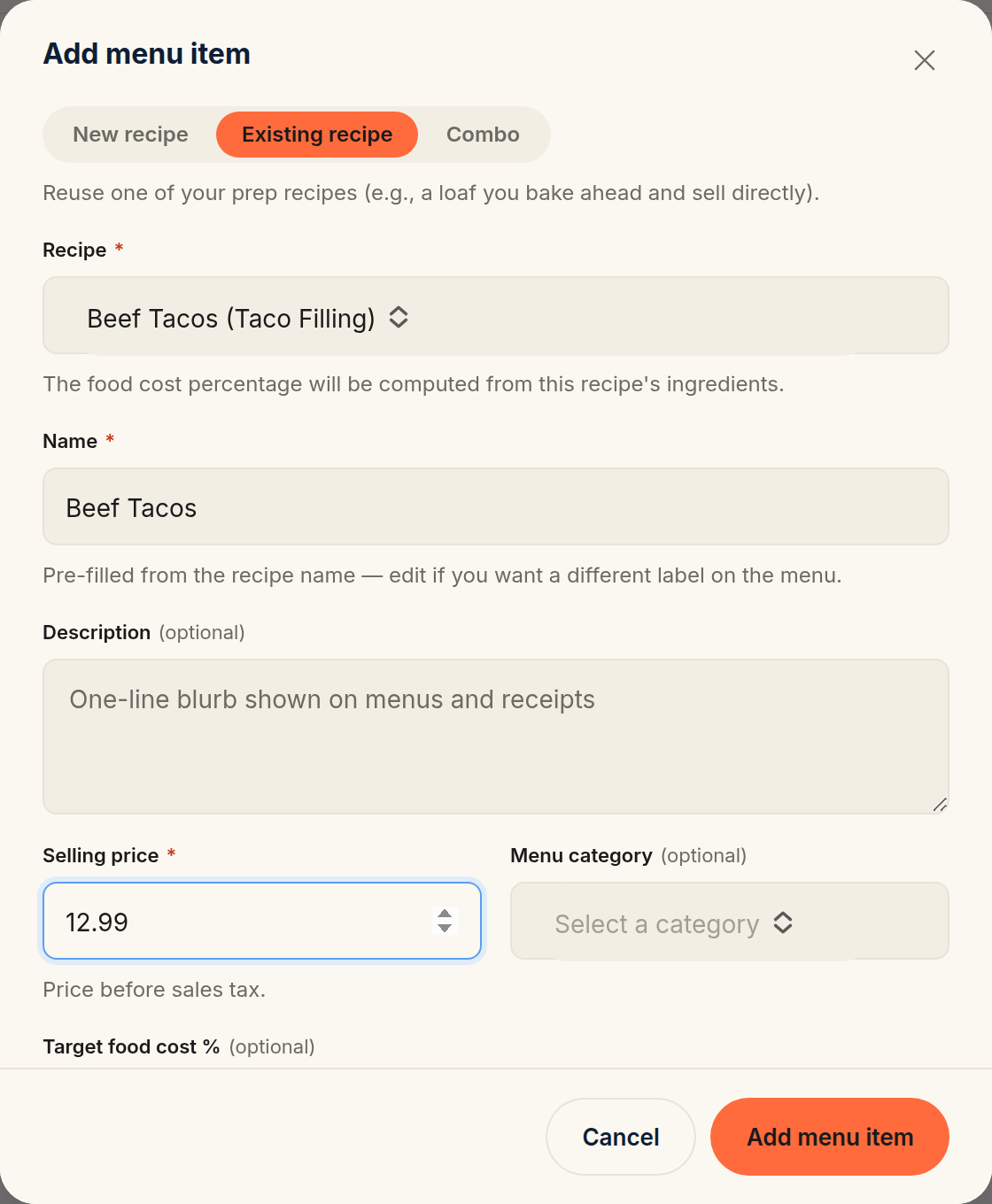 Add menu item

New recipe Existing recipe Combo

Reuse one of your prep recipes (e.g., a loaf you bake ahead and sell directly).

Recipe *

Beef Tacos (Taco Filling)

The food cost percentage will be computed from this recipe's ingredients.

Name *

Beef Tacos

Pre-filled from the recipe name — edit if you want a different label on the menu.

Description (optional)

One-line blurb shown on menus and receipts

Selling price *

12.99

Price before sales tax.

Menu category (optional)

Select a category

Target food cost % (optional)

Cancel

Add menu item